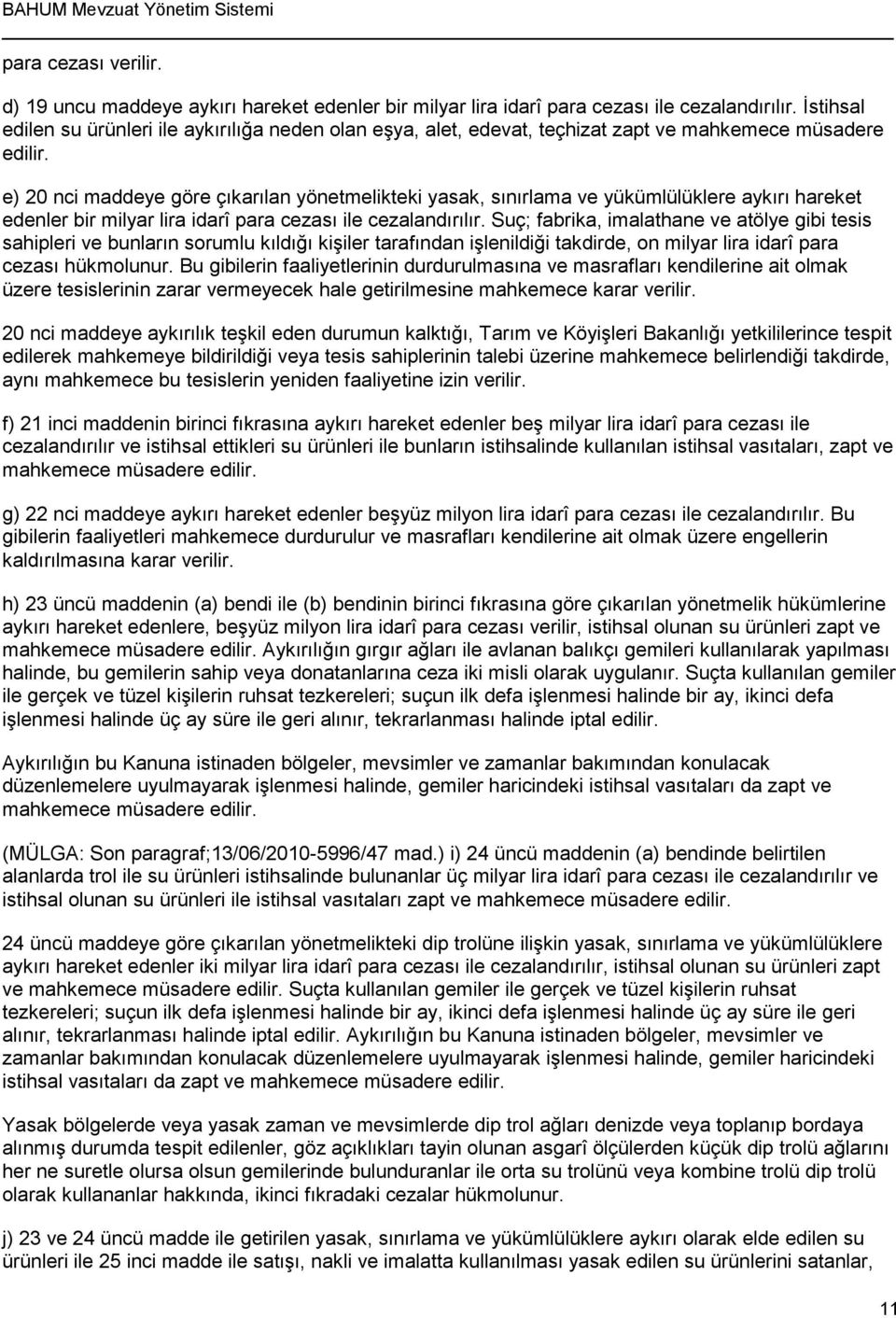 BAHUM Mevzuat Yönetim Sistemi

para cezası verilir.

d) 19 uncu maddeye aykırı hareket edenler bir milyar lira idarî para cezası ile cezalandırılır. İstihsal edilen su ürünleri ile aykırılığa neden olan eşya, alet, edevat, teçhizat zapt ve mahkemece müsadere edilir.

e) 20 nci maddeye göre çıkarılan yönetmelikteki yasak, sınırlama ve yükümlülüklere aykırı hareket edenler bir milyar lira idarî para cezası ile cezalandırılır. Suç; fabrika, imalathane ve atölye gibi tesis sahipleri ve bunların sorumlu kıldığı kişiler tarafından işlenildiği takdirde, on milyar lira idarî para cezası hükmolunur. Bu gibilerin faaliyetlerinin durdurulmasına ve masrafları kendilerine ait olmak üzere tesislerinin zarar vermeyecek hale getirilmesine mahkemece karar verilir.

20 nci maddeye aykırılık teşkil eden durumun kalktığı, Tarım ve Köyişleri Bakanlığı yetkililerince tespit edilerek mahkemeye bildirildiği veya tesis sahiplerinin talebi üzerine mahkemece belirlendiği takdirde, aynı mahkemece bu tesislerin yeniden faaliyetine izin verilir.

f) 21 inci maddenin birinci fıkrasına aykırı hareket edenler beş milyar lira idarî para cezası ile cezalandırılır ve istihsal ettikleri su ürünleri ile bunların istihsalinde kullanılan istihsal vasıtaları, zapt ve mahkemece müsadere edilir.

g) 22 nci maddeye aykırı hareket edenler beşyüz milyon lira idarî para cezası ile cezalandırılır. Bu gibilerin faaliyetleri mahkemece durdurulur ve masrafları kendilerine ait olmak üzere engellerin kaldırılmasına karar verilir.

h) 23 üncü maddenin (a) bendi ile (b) bendinin birinci fıkrasına göre çıkarılan yönetmelik hükümlerine aykırı hareket edenlere, beşyüz milyon lira idarî para cezası verilir, istihsal olunan su ürünleri zapt ve mahkemece müsadere edilir. Aykırılığın gırgır ağları ile avlanan balıkçı gemileri kullanılarak yapılması halinde, bu gemilerin sahip veya donatanlarına ceza iki misli olarak uygulanır. Suçta kullanılan gemiler ile gerçek ve tüzel kişilerin ruhsat tezkereleri; suçun ilk defa işlenmesi halinde bir ay, ikinci defa işlenmesi halinde üç ay süre ile geri alınır, tekrarlanması halinde iptal edilir.

Aykırılığın bu Kanuna istinaden bölgeler, mevsimler ve zamanlar bakımından konulacak düzenlemelere uyulmayarak işlenmesi halinde, gemiler haricindeki istihsal vasıtaları da zapt ve mahkemece müsadere edilir.

(MÜLGA: Son paragraf;13/06/2010-5996/47 mad.) i) 24 üncü maddenin (a) bendinde belirtilen alanlarda trol ile su ürünleri istihsalinde bulunanlar üç milyar lira idarî para cezası ile cezalandırılır ve istihsal olunan su ürünleri ile istihsal vasıtaları zapt ve mahkemece müsadere edilir.

24 üncü maddeye göre çıkarılan yönetmelikteki dip trolüne ilişkin yasak, sınırlama ve yükümlülüklere aykırı hareket edenler iki milyar lira idarî para cezası ile cezalandırılır, istihsal olunan su ürünleri zapt ve mahkemece müsadere edilir. Suçta kullanılan gemiler ile gerçek ve tüzel kişilerin ruhsat tezkereleri; suçun ilk defa işlenmesi halinde bir ay, ikinci defa işlenmesi halinde üç ay süre ile geri alınır, tekrarlanması halinde iptal edilir. Aykırılığın bu Kanuna istinaden bölgeler, mevsimler ve zamanlar bakımından konulacak düzenlemelere uyulmayarak işlenmesi halinde, gemiler haricindeki istihsal vasıtaları da zapt ve mahkemece müsadere edilir.

Yasak bölgelerde veya yasak zaman ve mevsimlerde dip trol ağları denizde veya toplanıp bordaya alınmış durumda tespit edilenler, göz açıklıkları tayin olunan asgarî ölçülerden küçük dip trolü ağlarını her ne suretle olursa olsun gemilerinde bulunduranlar ile orta su trolünü veya kombine trolü dip trolü olarak kullananlar hakkında, ikinci fıkradaki cezalar hükmolunur.

j) 23 ve 24 üncü madde ile getirilen yasak, sınırlama ve yükümlülüklere aykırı olarak elde edilen su ürünleri ile 25 inci madde ile satışı, nakli ve imalatta kullanılması yasak edilen su ürünlerini satanlar,

11